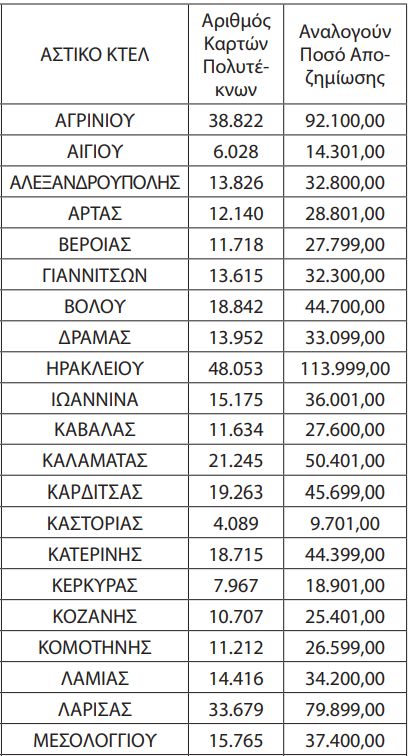 | ΑΣΤΙΚΟ ΚΤΕΛ | Αριθμός Καρτών Πολυτέκνων | Αναλογούν Ποσό Αποζημίωσης |
|---|---|---|
| ΑΓΡΙΝΙΟΥ | 38.822 | 92.100,00 |
| ΑΙΓΙΟΥ | 6.028 | 14.301,00 |
| ΑΛΕΞΑΝΔΡΟΥΠΟΛΗΣ | 13.826 | 32.800,00 |
| ΑΡΤΑΣ | 12.140 | 28.801,00 |
| ΒΕΡΟΙΑΣ | 11.718 | 27.799,00 |
| ΓΙΑΝΝΙΤΣΩΝ | 13.615 | 32.300,00 |
| ΒΟΛΟΥ | 18.842 | 44.700,00 |
| ΔΡΑΜΑΣ | 13.952 | 33.099,00 |
| ΗΡΑΚΛΕΙΟΥ | 48.053 | 113.999,00 |
| ΙΩΑΝΝΙΝΑ | 15.175 | 36.001,00 |
| ΚΑΒΑΛΑΣ | 11.634 | 27.600,00 |
| ΚΑΛΑΜΑΤΑΣ | 21.245 | 50.401,00 |
| ΚΑΡΔΙΤΣΑΣ | 19.263 | 45.699,00 |
| ΚΑΣΤΟΡΙΑΣ | 4.089 | 9.701,00 |
| ΚΑΤΕΡΙΝΗΣ | 18.715 | 44.399,00 |
| ΚΕΡΚΥΡΑΣ | 7.967 | 18.901,00 |
| ΚΟΖΑΝΗΣ | 10.707 | 25.401,00 |
| ΚΟΜΟΤΗΝΗΣ | 11.212 | 26.599,00 |
| ΛΑΜΙΑΣ | 14.416 | 34.200,00 |
| ΛΑΡΙΣΑΣ | 33.679 | 79.899,00 |
| ΜΕΣΟΛΟΓΓΙΟΥ | 15.765 | 37.400,00 |